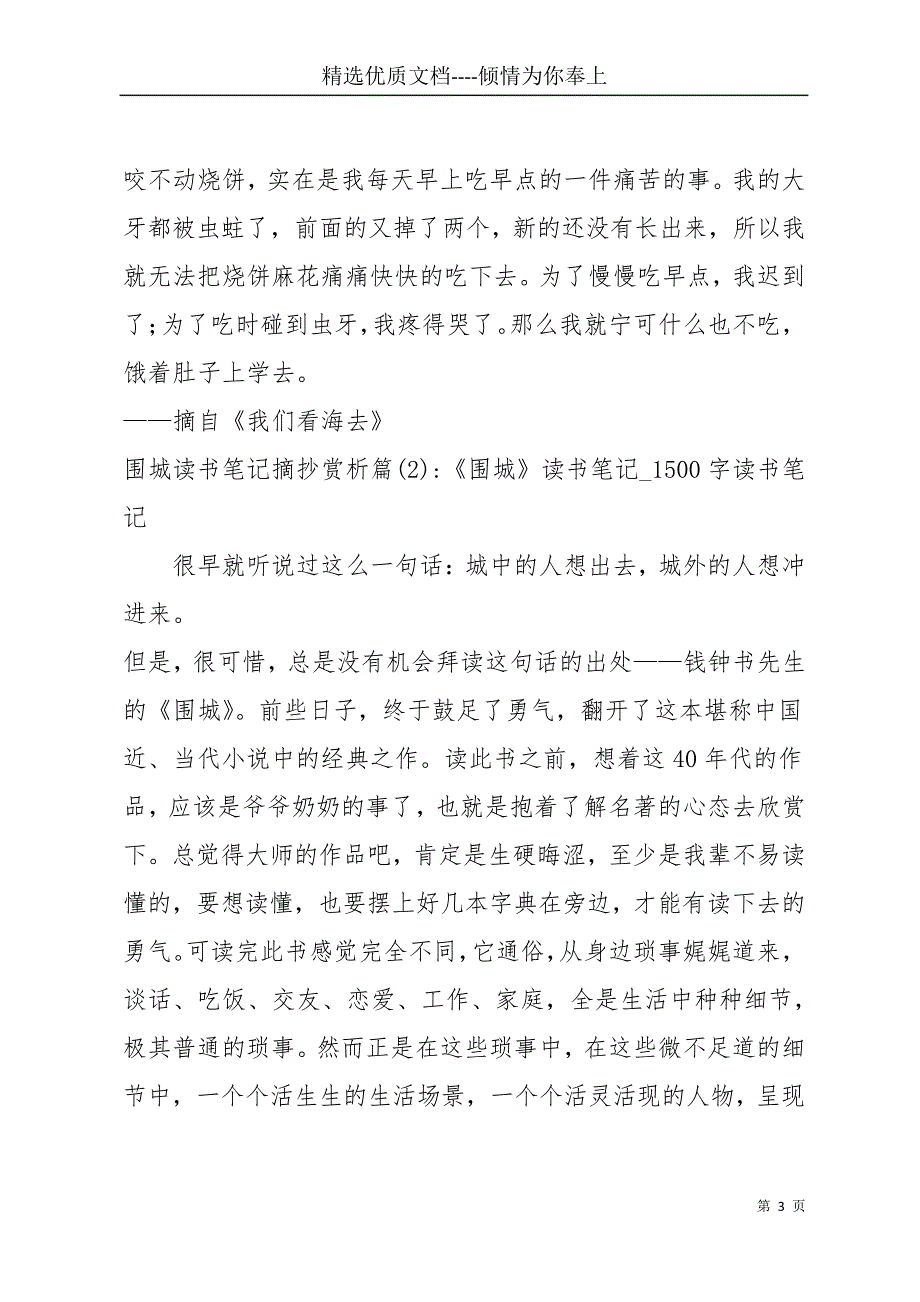 精选优质文档----倾情为你奉上

咬不动烧饼，实在是我每天早上吃早点的一件痛苦的事。我的大牙都被虫蛀了，前面的又掉了两个，新的还没有长出来，所以我就无法把烧饼麻花痛痛快快的吃下去。为了慢慢吃早点，我迟到了；为了吃时碰到虫牙，我疼得哭了。那么我就宁可什么也不吃，饿着肚子上学去。

——摘自《我们看海去》

围城读书笔记摘抄赏析篇(2)：《围城》读书笔记_1500字读书笔记

很早就听说过这么一句话：城中的人想出去，城外的人想冲进来。

但是，很可惜，总是没有机会拜读这句话的出处——钱钟书先生的《围城》。前些日子，终于鼓足了勇气，翻开了这本堪称中国近、当代小说中的经典之作。读此书之前，想着这40年代的作品，应该是爷爷奶奶的事了，也就是抱着了解名著的心态去欣赏下。总觉得大师的作品吧，肯定是生硬晦涩，至少是我辈不易读懂的，要想读懂，也要摆上好几本字典在旁边，才能有读下去的勇气。可读完此书感觉完全不同，它通俗，从身边琐事娓娓道来，谈话、吃饭、交友、恋爱、工作、家庭，全是生活中种种细节，极其普通的琐事。然而正是在这些琐事中，在这些微不足道的细节中，一个个活生生的生活场景，一个个活灵活现的人物，呈现

第 3 页